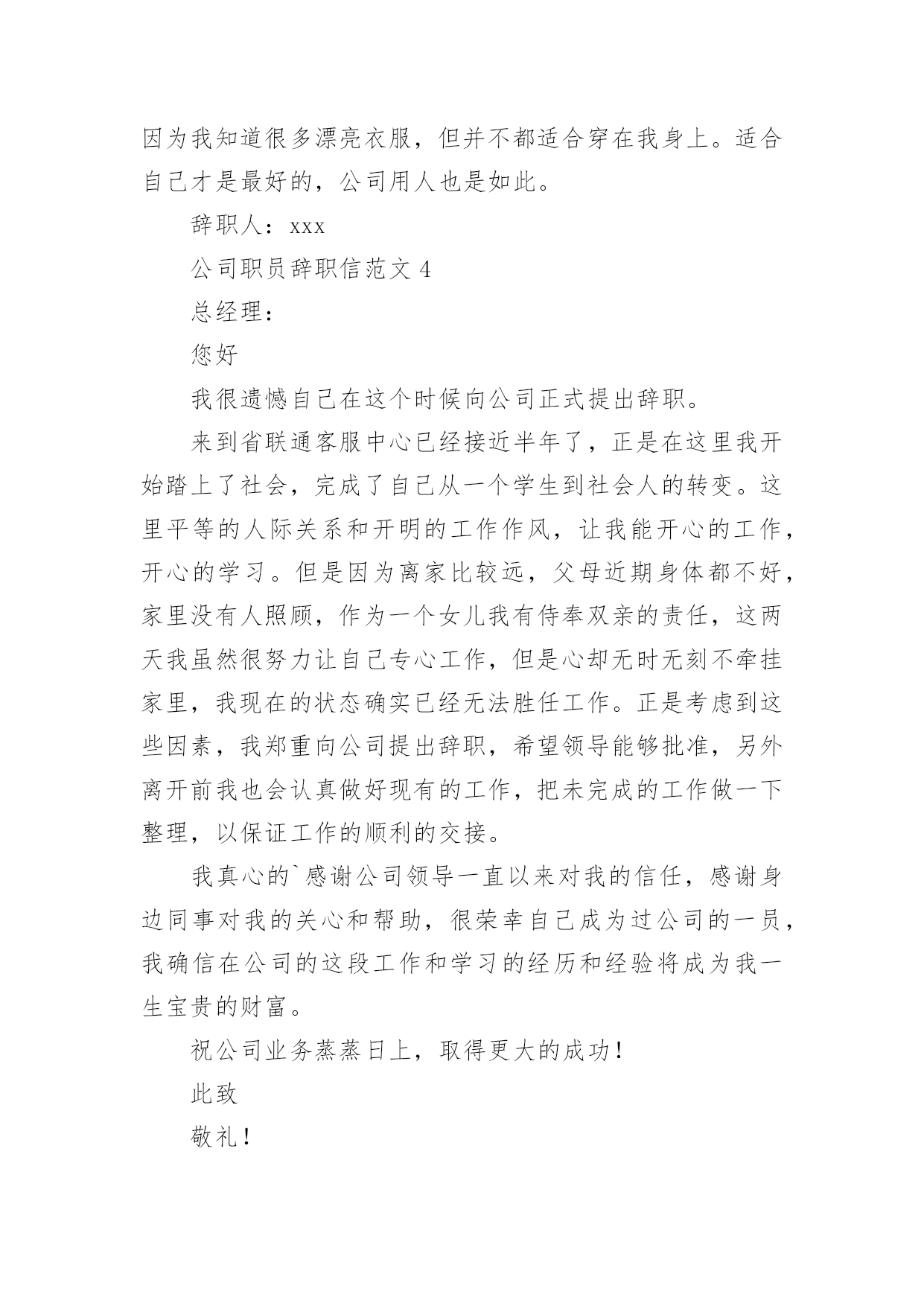 因为我知道很多漂亮衣服，但并不都适合穿在我身上。适合自己才是最好的，公司用人也是如此。

辞职人：xxx

公司职员辞职信范文 4

总经理：

您好

我很遗憾自己在这个时候向公司正式提出辞职。

来到省联通客服中心已经接近半年了，正是在这里我开始踏上了社会，完成了自己从一个学生到社会人的转变。这里平等的人际关系和开明的工作作风，让我能开心的工作，开心的学习。但是因为离家比较远，父母近期身体都不好，家里没有人照顾，作为一个女儿我有侍奉双亲的责任，这两天我虽然很努力让自己专心工作，但是心却无时无刻不牵挂家里，我现在的状态确实已经无法胜任工作。正是考虑到这些因素，我郑重向公司提出辞职，希望领导能够批准，另外离开前我也会认真做好现有的工作，把未完成的工作做一下整理，以保证工作的顺利的交接。

我真心的`感谢公司领导一直以来对我的信任，感谢身边同事对我的关心和帮助，很荣幸自己成为过公司的一员，我确信在公司的这段工作和学习的经历和经验将成为我一生宝贵的财富。

祝公司业务蒸蒸日上，取得更大的成功！

此致

敬礼！